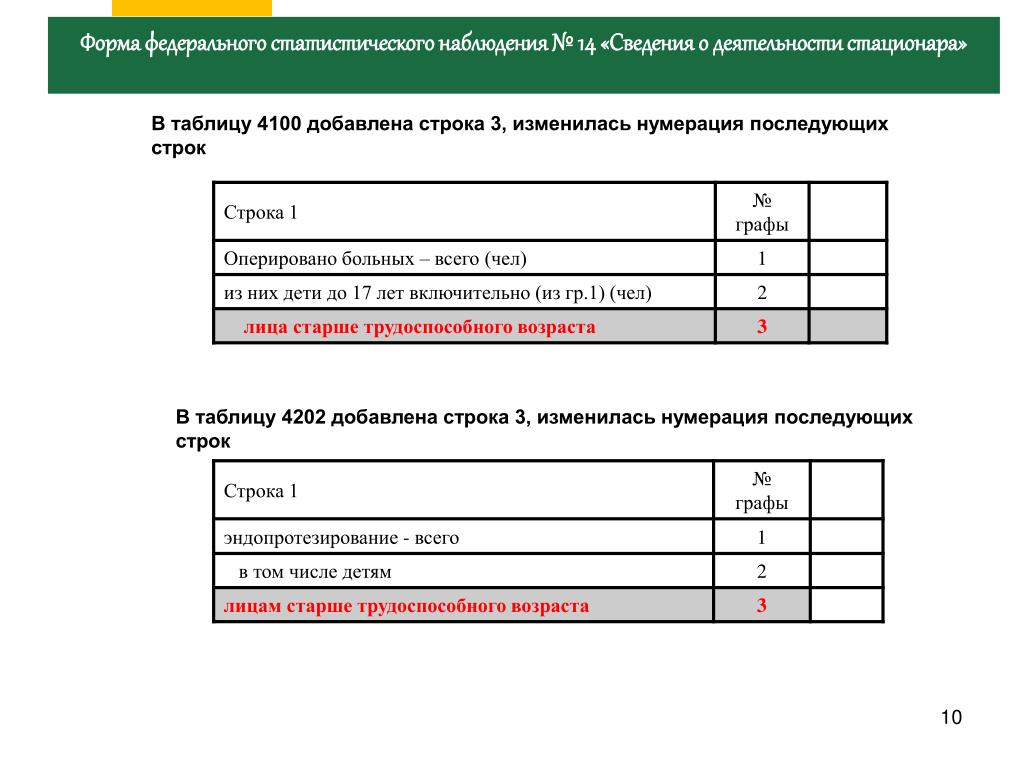 Форма федерального статистического наблюдения № 14 «Сведения о деятельности стационара»

В таблицу 4100 добавлена строка 3, изменилась нумерация последующих строк

| Строка 1 | № графы | |
|---|---|---|
| Оперировано больных – всего (чел) | 1 | |
| из них дети до 17 лет включительно (из гр.1) (чел) | 2 | |
| лица старше трудоспособного возраста | 3 | |

В таблицу 4202 добавлена строка 3, изменилась нумерация последующих строк

| Строка 1 | № графы | |
|---|---|---|
| эндопротезирование - всего | 1 | |
| в том числе детям | 2 | |
| лицам старше трудоспособного возраста | 3 | |

10